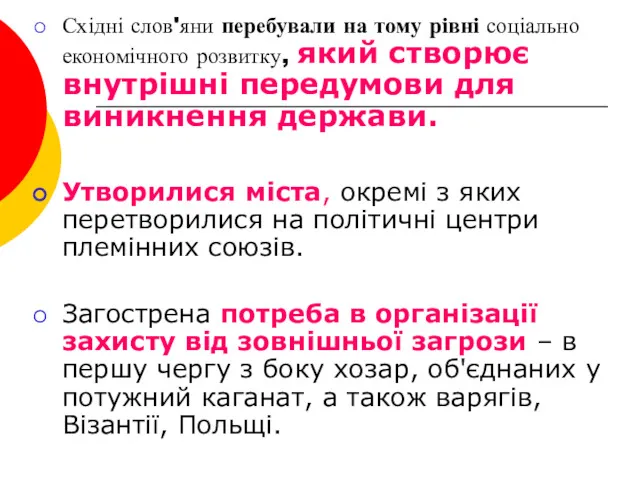 Східні слов'яни перебували на тому рівні соціально економічного розвитку, який створює внутрішні передумови для виникнення держави.

Утворилися міста, окремі з яких перетворилися на політичні центри племінних союзів.

Загострена потреба в організації захисту від зовнішньої загрози – в першу чергу з боку хозар, об'єднаних у потужний каганат, а також варягів, Візантії, Польщі.